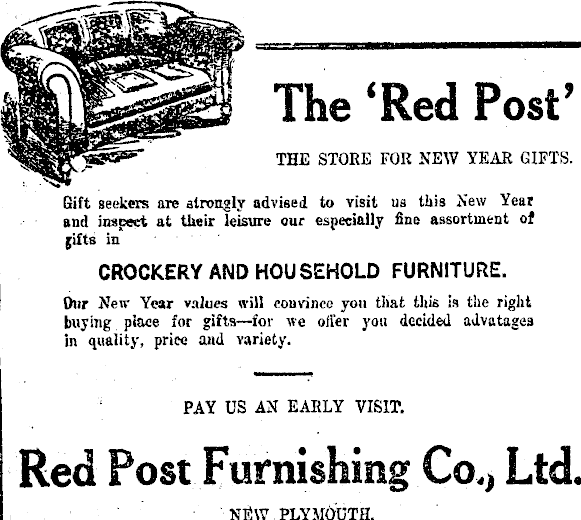 The 'Red Post'

THE STORE FOR NEW YEAR GIFTS.

Gift seekers are strongly advised to visit us this New Year and inspect at their leisure our especially fine assortment of gifts in

CROCKERY AND HOUSEHOLD FURNITURE.

Our New Year values will convince you that this is the right buying place for gifts—for we offer you decided advatages in quality, price and variety.

PAY US AN EARLY VISIT.

Red Post Furnishing Co., Ltd.

NEW PLYMOUTH.